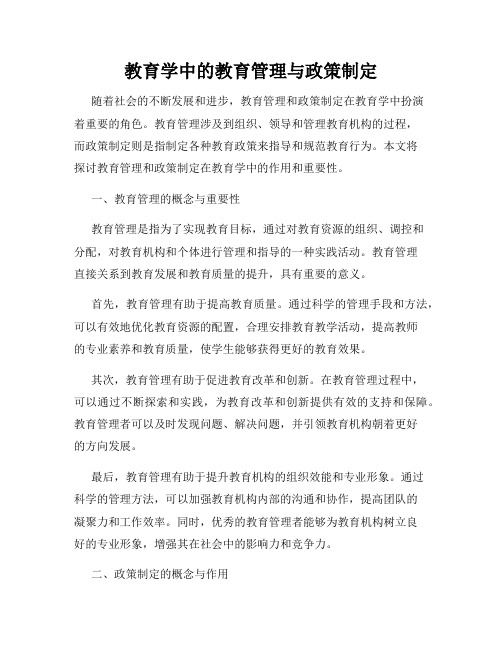 教育学中的教育管理与政策制定

随着社会的不断发展和进步，教育管理和政策制定在教育学中扮演着重要的角色。教育管理涉及到组织、领导和管理教育机构的过程，而政策制定则是指制定各种教育政策来指导和规范教育行为。本文将探讨教育管理和政策制定在教育学中的作用和重要性。

一、教育管理的概念与重要性

教育管理是指为了实现教育目标，通过对教育资源的组织、调控和分配，对教育机构和个体进行管理和指导的一种实践活动。教育管理直接关系到教育发展和教育质量的提升，具有重要的意义。

首先，教育管理有助于提高教育质量。通过科学的管理手段和方法，可以有效地优化教育资源的配置，合理安排教育教学活动，提高教师的专业素养和教育质量，使学生能够获得更好的教育效果。

其次，教育管理有助于促进教育改革和创新。在教育管理过程中，可以通过不断探索和实践，为教育改革和创新提供有效的支持和保障。教育管理者可以及时发现问题、解决问题，并引领教育机构朝着更好的方向发展。

最后，教育管理有助于提升教育机构的组织效能和专业形象。通过科学的管理方法，可以加强教育机构内部的沟通和协作，提高团队的凝聚力和工作效率。同时，优秀的教育管理者能够为教育机构树立良好的专业形象，增强其在社会中的影响力和竞争力。

二、政策制定的概念与作用